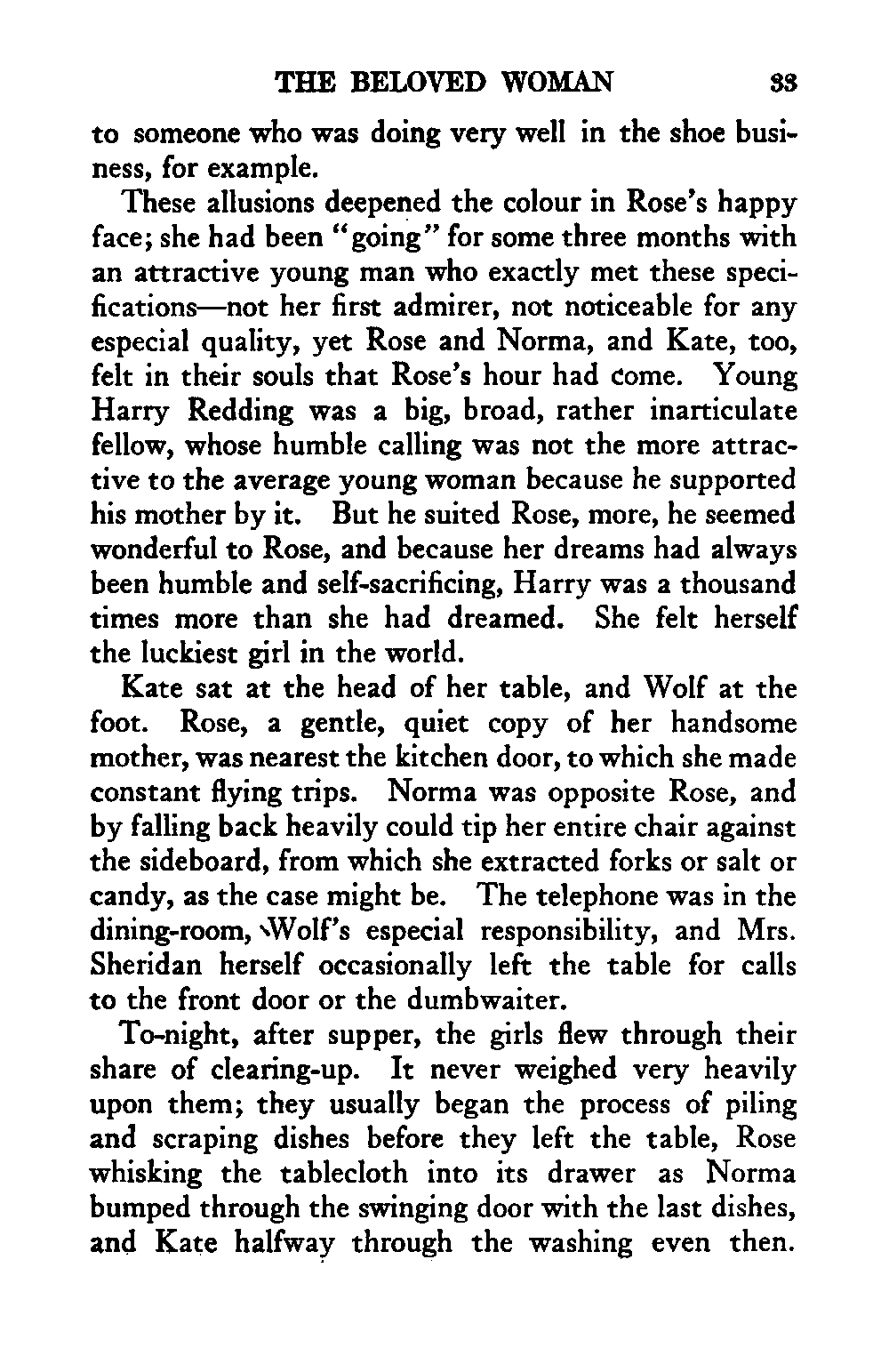 THE BELOVED WOMAN 33

to someone who was doing very well in the shoe business, for example.

These allusions deepened the colour in Rose's happy face; she had been "going" for some three months with an attractive young man who exactly met these specifications—not her first admirer, not noticeable for any especial quality, yet Rose and Norma, and Kate, too, felt in their souls that Rose's hour had come. Young Harry Redding was a big, broad, rather inarticulate fellow, whose humble calling was not the more attractive to the average young woman because he supported his mother by it. But he suited Rose, more, he seemed wonderful to Rose, and because her dreams had always been humble and self-sacrificing, Harry was a thousand times more than she had dreamed. She felt herself the luckiest girl in the world.

Kate sat at the head of her table, and Wolf at the foot. Rose, a gentle, quiet copy of her handsome mother, was nearest the kitchen door, to which she made constant flying trips. Norma was opposite Rose, and by falling back heavily could tip her entire chair against the sideboard, from which she extracted forks or salt or candy, as the case might be. The telephone was in the dining-room, Wolf's especial responsibility, and Mrs. Sheridan herself occasionally left the table for calls to the front door or the dumbwaiter.

To-night, after supper, the girls flew through their share of clearing-up. It never weighed very heavily upon them; they usually began the process of piling and scraping dishes before they left the table, Rose whisking the tablecloth into its drawer as Norma bumped through the swinging door with the last dishes, and Kate halfway through the washing even then.